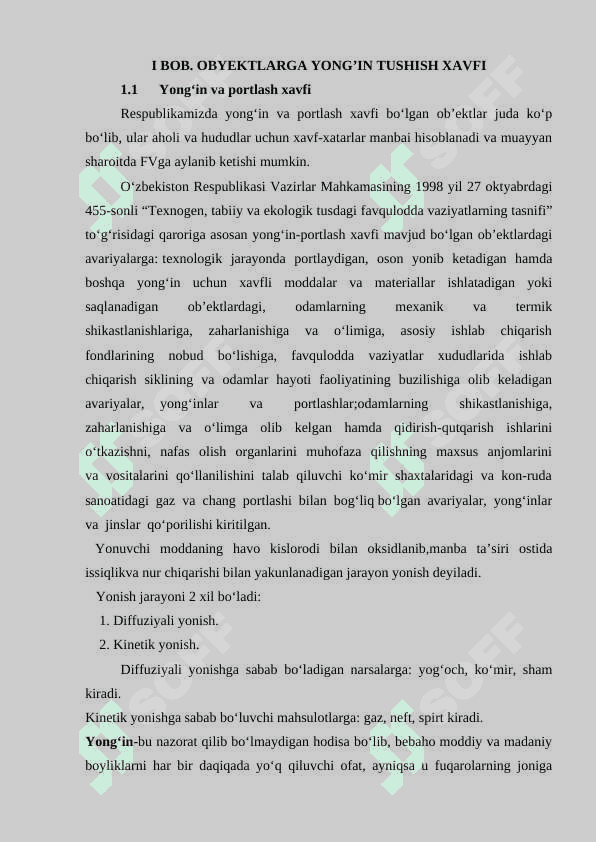 I BOB. OBYEKTLARGA YONG’IN TUSHISH XAVFI

1.1 Yong‘in va portlash xavfi

Respublikamizda yong‘in va portlash xavfi bo‘lgan ob’ektlar juda ko‘p bo‘lib, ular aholi va hududlar uchun xavf-xatarlar manbai hisoblanadi va muayyan sharoitda FVga aylanib ketishi mumkin.

O‘zbekiston Respublikasi Vazirlar Mahkamasining 1998 yil 27 oktyabrdagi 455-sonli “Texnogen, tabiiy va ekologik tusdagi favqulodda vaziyatlarning tasnifi” to‘g‘risidagi qaroriga asosan yong‘in-portlash xavfi mavjud bo‘lgan ob’ektlardagi avariyalarga: texnologik jarayonda portlaydigan, oson yonib ketadigan hamda boshqa yong‘in uchun xavfli moddalar va materiallar ishlatadigan yoki saqlanadigan ob’ektlardagi, odamlarning mexanik va termik shikastlanishlariga, zaharlanishiga va o‘limiga, asosiy ishlab chiqarish fondlarining nobud bo‘lishiga, favqulodda vaziyatlar xududlarida ishlab chiqarish siklining va odamlar hayoti faoliyatining buzilishiga olib keladigan avariyalar, yong‘inlar va portlashlar;odamlarning shikastlanishiga, zaharlanishiga va o‘limga olib kelgan hamda qidirish-qutqarish ishlarini o‘tkazishni, nafas olish organlarini muhofaza qilishning maxsus anjomlarini va vositalarini qo‘llanilishini talab qiluvchi ko‘mir shaxtalaridagi va kon-ruda sanoatidagi gaz va chang portlashi bilan bog‘liq bo‘lgan avariyalar, yong‘inlar va jinslar qo‘porilishi kiritilgan.

Yonuvchi moddaning havo kislorodi bilan oksidlanib,manba ta’siri ostida issiqlikva nur chiqarishi bilan yakunlanadigan jarayon yonish deyiladi.

Yonish jarayoni 2 xil bo‘ladi:

1. Diffuziyali yonish.
2. Kinetik yonish.

Diffuziyali yonishga sabab bo‘ladigan narsalarga: yog‘och, ko‘mir, sham kiradi.

Kinetik yonishga sabab bo‘luvchi mahsulotlarga: gaz, neft, spirt kiradi.

Yong‘in-bu nazorat qilib bo‘lmaydigan hodisa bo‘lib, bebaho moddiy va madaniy boyliklarni har bir daqiqada yo‘q qiluvchi ofat, ayniqsa u fuqarolarning joniga